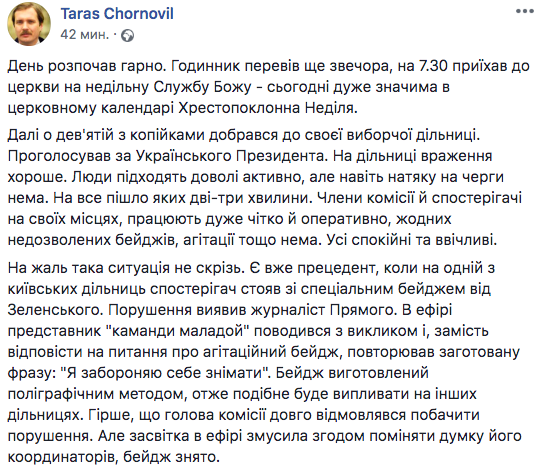 Taras Chornovil
42 мин. · 

День розпочав гарно. Годинник перевів ще звечора, на 7.30 приїхав до церкви на недільну Службу Божу - сьогодні дуже значима в церковному календарі Хрестопоклонна Неділя.

Далі о дев'ятій з копійками добрався до своєї виборчої дільниці. Проголосував за Українського Президента. На дільниці враження хороше. Люди підходять доволі активно, але навіть натяку на черги нема. На все пішло яких дві-три хвилини. Члени комісії й спостерігачі на своїх місцях, працюють дуже чітко й оперативно, жодних недозволених бейджів, агітації тощо нема. Усі спокійні та ввічливі.

На жаль така ситуація не скрізь. Є вже прецедент, коли на одній з київських дільниць спостерігач стояв зі спеціальним бейджем від Зеленського. Порушення виявив журналіст Прямого. В ефірі представник "каманди маладой" поводився з викликом і, замість відповісти на питання про агітаційний бейдж, повторював заготовану фразу: "Я забороняю себе знімати". Бейдж виготовлений поліграфічним методом, отже подібне буде випливати на інших дільницях. Гірше, що голова комісії довго відмовлявся побачити порушення. Але засвітка в ефірі змусила згодом поміняти думку його координаторів, бейдж знято.